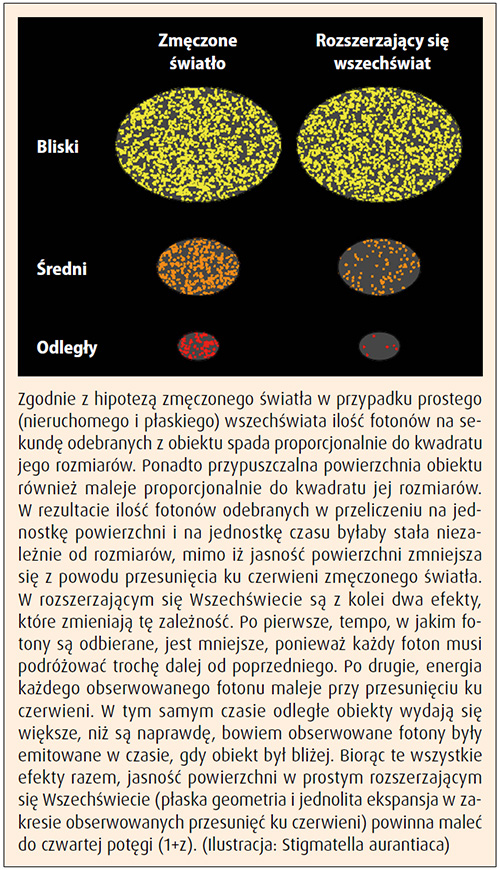 Zmęczone światło

Rozszerzający się wszechświat

Bliski

Średni

Odległy

Zgodnie z hipotezą zmęczonego światła w przypadku prostego (nieruchomego i płaskiego) wszechświata ilość fotonów na sekundę odebranych z obiektu spada proporcjonalnie do kwadratu jego rozmiarów. Ponadto przypuszczalna powierzchnia obiektu również maleje proporcjonalnie do kwadratu jej rozmiarów. W rezultacie ilość fotonów odebranych w przeliczeniu na jednostkę powierzchni i na jednostkę czasu byłaby stała niezależnie od rozmiarów, mimo iż jasność powierzchni zmniejsza się z powodu przesunięcia ku czerwieni zmęczonego światła. W rozszerzającym się Wszechświecie są z kolei dwa efekty, które zmieniają tę zależność. Po pierwsze, tempo, w jakim fotony są odbierane, jest mniejsze, ponieważ każdy foton musi podróżować trochę dalej od poprzedniego. Po drugie, energia każdego obserwowanego fotonu maleje przy przesunięciu ku czerwieni. W tym samym czasie odległe obiekty wydają się większe, niż są naprawdę, bowiem obserwowane fotony były emitowane w czasie, gdy obiekt był bliżej. Biorąc te wszystkie efekty razem, jasność powierzchni w prostym rozszerzającym się Wszechświecie (płaska geometria i jednolita ekspansja w zakresie obserwowanych przesunięć ku czerwieni) powinna maleć do czwartej potęgi (1+z). (Ilustracja: Stigmatella aurantiaca)